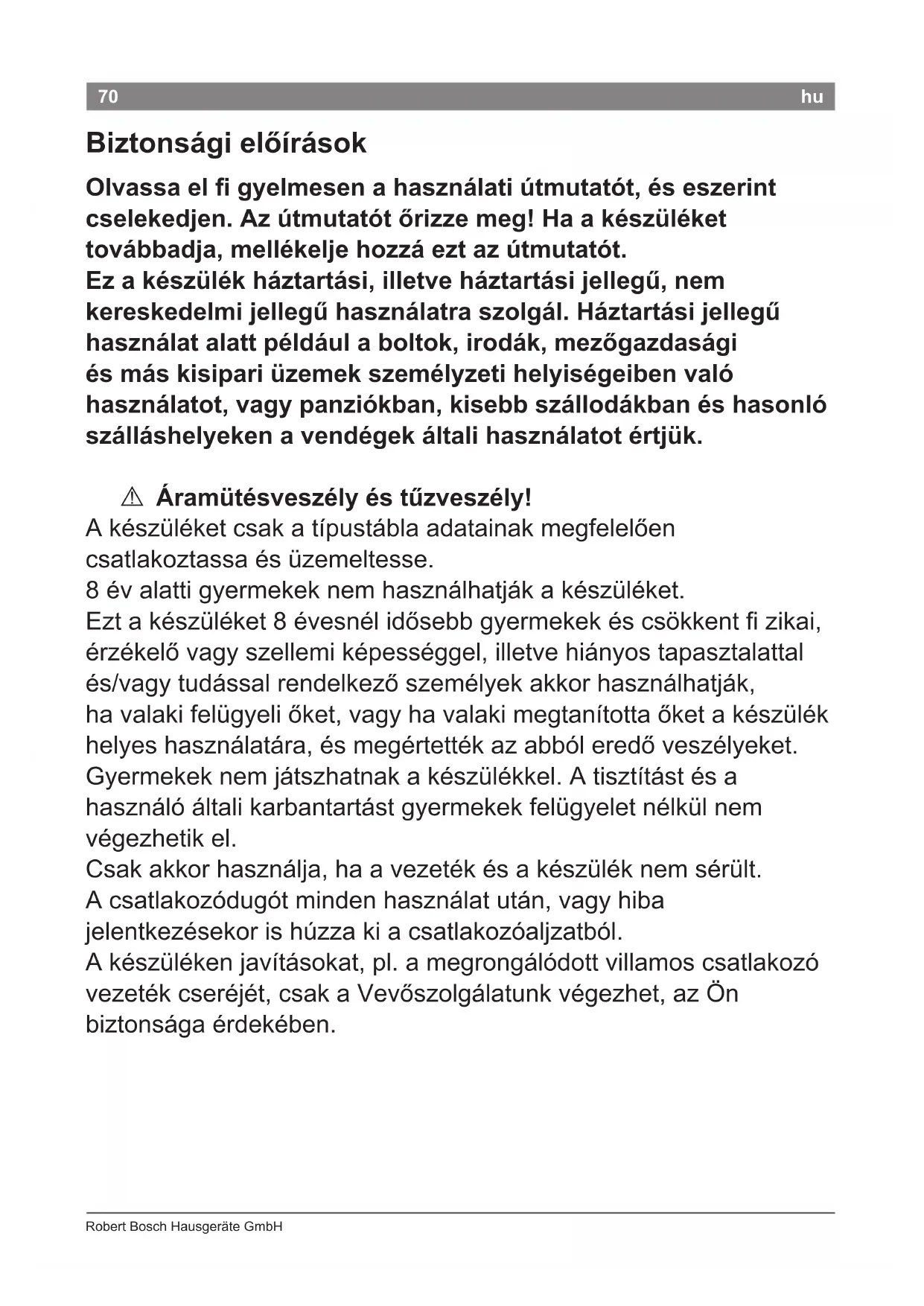 70 hu

Biztonsági előírások

Olvassa el fi gyelmesen a használati útmutatót, és eszerint cselekedjen. Az útmutatót őrizze meg! Ha a készüléket továbbadja, mellékelje hozzá ezt az útmutatót.
Ez a készülék háztartási, illetve háztartási jellegű, nem kereskedelmi jellegű használatra szolgál. Háztartási jellegű használat alatt például a boltok, irodák, mezőgazdasági és más kisipari üzemek személyzeti helyiségeiben való használatot, vagy panziókban, kisebb szállodákban és hasonló szálláshelyeken a vendégek általi használatot értjük.

⚠ Áramütésveszély és tűzveszély!
A készüléket csak a típustábla adatainak megfelelően csatlakoztassa és üzemeltesse.
8 év alatti gyermekek nem használhatják a készüléket.
Ezt a készüléket 8 évesnél idősebb gyermekek és csökkent fi zikai, érzékelő vagy szellemi képességgel, illetve hiányos tapasztalattal és/vagy tudással rendelkező személyek akkor használhatják, ha valaki felügyeli őket, vagy ha valaki megtanította őket a készülék helyes használatára, és megértették az abból eredő veszélyeket.
Gyermekek nem játszhatnak a készülékkel. A tisztítást és a használó általi karbantartást gyermekek felügyelet nélkül nem végezhetik el.
Csak akkor használja, ha a vezeték és a készülék nem sérült.
A csatlakozódugót minden használat után, vagy hiba jelentkezésekor is húzza ki a csatlakozóaljzatból.
A készüléken javításokat, pl. a megrongálódott villamos csatlakozó vezeték cseréjét, csak a Vevőszolgálatunk végezhet, az Ön biztonsága érdekében.

Robert Bosch Hausgeräte GmbH